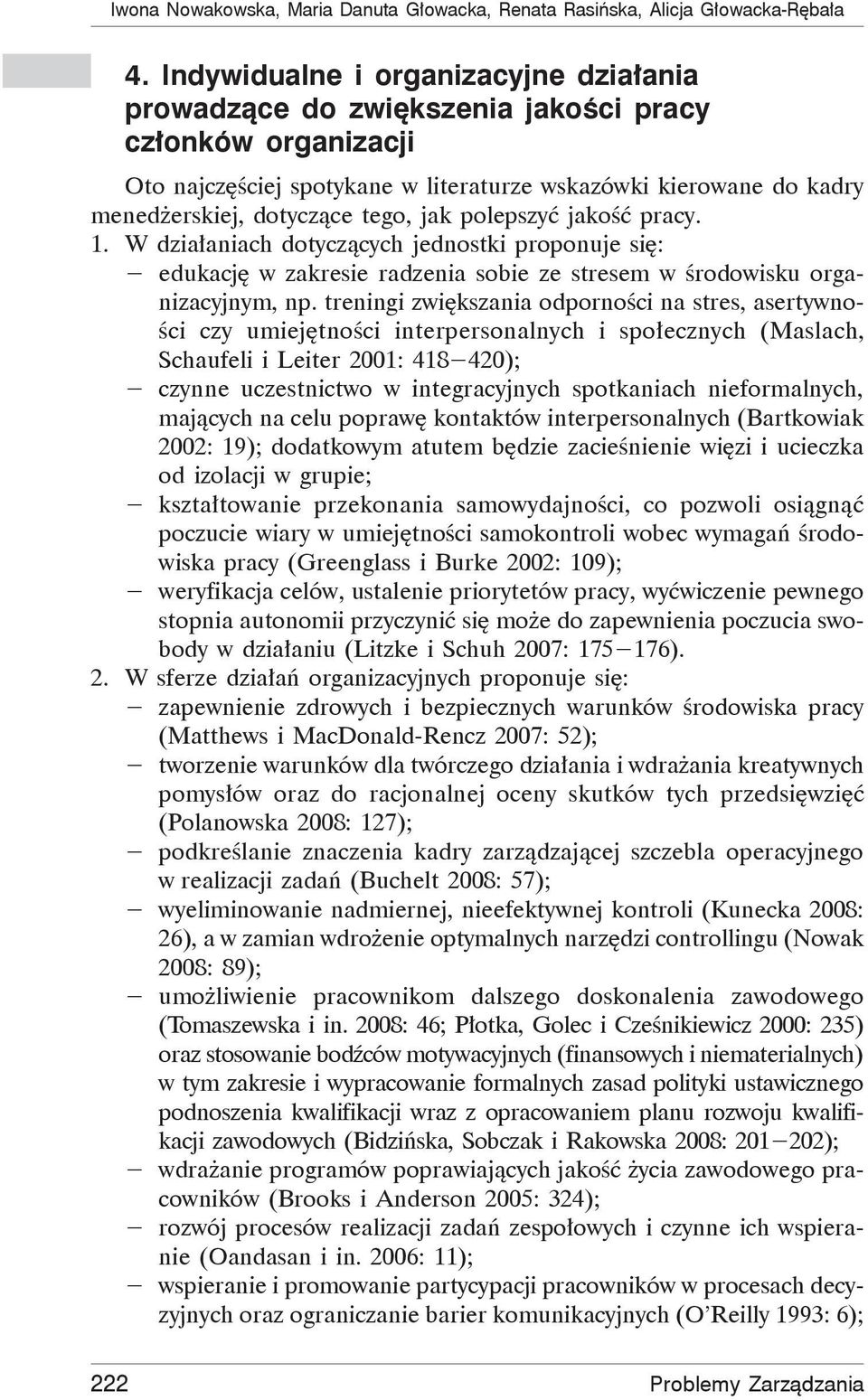 Iwona Nowakowska, Maria Danuta Głowacka, Renata Rasińska, Alicja Głowacka-Rębała

4. Indywidualne i organizacyjne działania prowadzące do zwiększenia jakości pracy członków organizacji

Oto najczęściej spotykane w literaturze wskazówki kierowane do kadry menedżerskiej, dotyczące tego, jak polepszyć jakość pracy.
1. W działaniach dotyczących jednostki proponuje się:
– edukację w zakresie radzenia sobie ze stresem w środowisku organizacyjnym, np. treningi zwiększania odporności na stres, asertywności czy umiejętności interpersonalnych i społecznych (Maslach, Schaufeli i Leiter 2001: 418–420);
– czynne uczestnictwo w integracyjnych spotkaniach nieformalnych, mających na celu poprawę kontaktów interpersonalnych (Bartkowiak 2002: 19); dodatkowym atutem będzie zacieśnienie więzi i ucieczka od izolacji w grupie;
– kształtowanie przekonania samowydajności, co pozwoli osiągnąć poczucie wiary w umiejętności samokontroli wobec wymagań środowiska pracy (Greenglass i Burke 2002: 109);
– weryfikacja celów, ustalenie priorytetów pracy, wyćwiczenie pewnego stopnia autonomii przyczynić się może do zapewnienia poczucia swobody w działaniu (Litzke i Schuh 2007: 175–176).
2. W sferze działań organizacyjnych proponuje się:
– zapewnienie zdrowych i bezpiecznych warunków środowiska pracy (Matthews i MacDonald-Rencz 2007: 52);
– tworzenie warunków dla twórczego działania i wdrażania kreatywnych pomysłów oraz do racjonalnej oceny skutków tych przedsięwzięć (Polanowska 2008: 127);
– podkreślanie znaczenia kadry zarządzającej szczebla operacyjnego w realizacji zadań (Buchelt 2008: 57);
– wyeliminowanie nadmiernej, nieefektywnej kontroli (Kunecka 2008: 26), a w zamian wdrożenie optymalnych narzędzi controllingu (Nowak 2008: 89);
– umożliwienie pracownikom dalszego doskonalenia zawodowego (Tomaszewska i in. 2008: 46; Płotka, Golec i Cześnikiewicz 2000: 235) oraz stosowanie bodźców motywacyjnych (finansowych i niematerialnych) w tym zakresie i wypracowanie formalnych zasad polityki ustawicznego podnoszenia kwalifikacji wraz z opracowaniem planu rozwoju kwalifikacji zawodowych (Bidzińska, Sobczak i Rakowska 2008: 201–202);
– wdrażanie programów poprawiających jakość życia zawodowego pracowników (Brooks i Anderson 2005: 324);
– rozwój procesów realizacji zadań zespołowych i czynne ich wspieranie (Oandasan i in. 2006: 11);
– wspieranie i promowanie partycypacji pracowników w procesach decyzyjnych oraz ograniczanie barier komunikacyjnych (O'Reilly 1993: 6);

222 Problemy Zarządzania